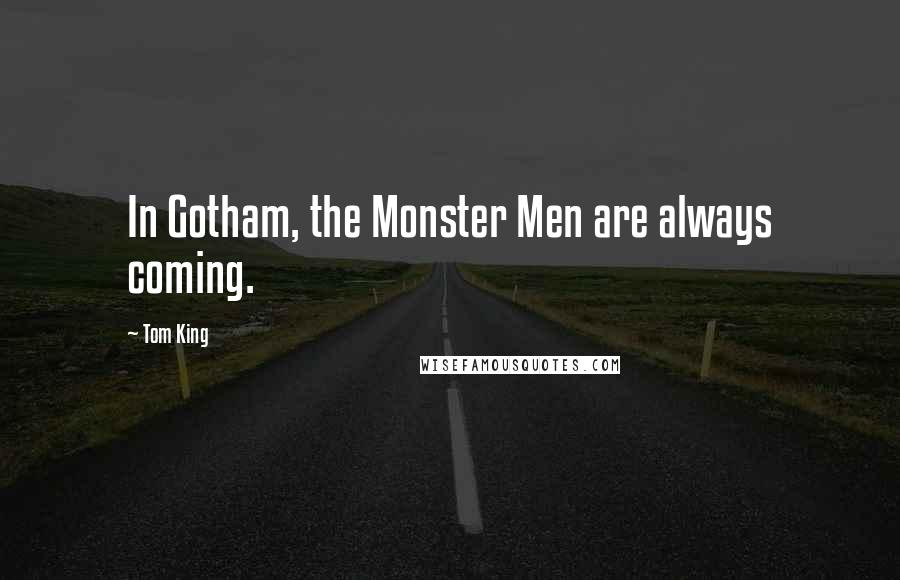 In Gotham, the Monster Men are always coming.

~ Tom King

WISEFAMOUSQUOTES.COM